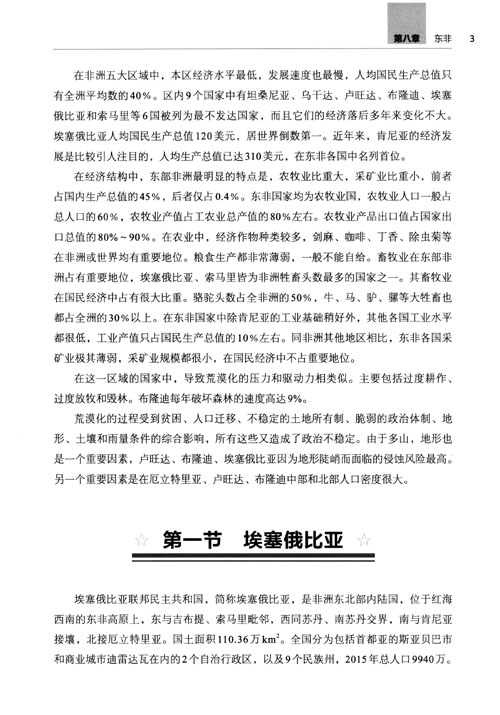 第八章 东非 3

在非洲五大区域中，本区经济水平最低，发展速度也最慢，人均国民生产总值只有全洲平均数的40%。区内9个国家中有坦桑尼亚、乌干达、卢旺达、布隆迪、埃塞俄比亚和索马里等6国被列为最不发达国家，而且它们的经济落后多年来变化不大。埃塞俄比亚人均国民生产总值120美元，居世界倒数第一。近年来，肯尼亚的经济发展是比较引人注目的，人均生产总值已达310美元，在东非各国中名列首位。

在经济结构中，东部非洲最明显的特点是，农牧业比重大，采矿业比重小，前者占国内生产总值的45%，后者仅占0.4%。东非国家均为农牧业国，农牧业人口一般占总人口的60%，农牧业产值占工农业总产值的80%左右。农牧业产品出口值占国家出口总值的80%～90%。在农业中，经济作物种类较多，剑麻、咖啡、丁香、除虫菊等在非洲或世界均有重要地位。粮食生产都非常薄弱，一般不能自给。畜牧业在东部非洲占有重要地位，埃塞俄比亚、索马里皆为非洲牲畜头数最多的国家之一。其畜牧业在国民经济中占有很大比重。骆驼头数占全非洲的50%，牛、马、驴、骡等大牲畜也都占全洲的30%以上。在东非国家中除肯尼亚的工业基础稍好外，其他各国工业水平都很低，工业产值只占国民生产总值的10%左右。同非洲其他地区相比，东非各国采矿业极其薄弱，采矿业规模都很小，在国民经济中不占重要地位。

在这一区域的国家中，导致荒漠化的压力和驱动力相类似。主要包括过度耕作、过度放牧和毁林。布隆迪每年破坏森林的速度高达9%。

荒漠化的过程受到贫困、人口迁移、不稳定的土地所有制、脆弱的政治体制、地形、土壤和雨量条件的综合影响，所有这些又造成了政治不稳定。由于多山，地形也是一个重要因素，卢旺达、布隆迪、埃塞俄比亚因为地形陡峭而面临的侵蚀风险最高。另一个重要因素是在厄立特里亚、卢旺达、布隆迪中部和北部人口密度很大。

☆ 第一节 埃塞俄比亚 ☆

埃塞俄比亚联邦民主共和国，简称埃塞俄比亚，是非洲东北部内陆国，位于红海西南的东非高原上，东与吉布提、索马里毗邻，西同苏丹、南苏丹交界，南与肯尼亚接壤，北接厄立特里亚。国土面积110.36万$km^2$。全国分为包括首都亚的斯亚贝巴市和商业城市迪雷达瓦在内的2个自治行政区，以及9个民族州，2015年总人口9940万。